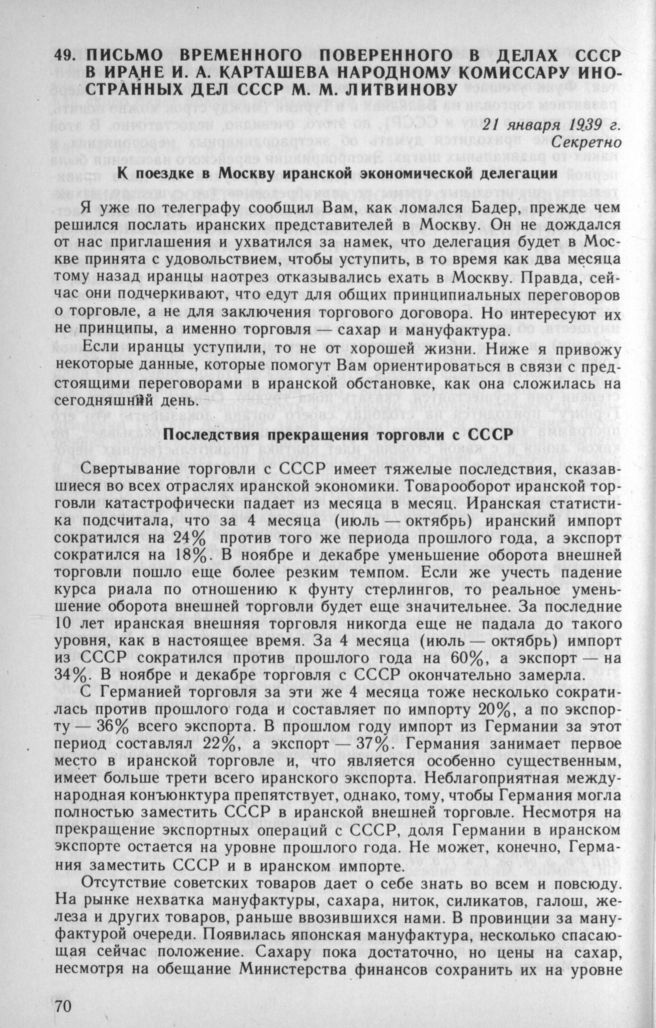 49. ПИСЬМО ВРЕМЕННОГО ПОВЕРЕННОГО В ДЕЛАХ СССР В ИРАНЕ И. А. КАРТАШЕВА НАРОДНОМУ КОМИССАРУ ИНОСТРАННЫХ ДЕЛ СССР М. М. ЛИТВИНОВУ

21 января 1939 г.
Секретно

К поездке в Москву иранской экономической делегации

Я уже по телеграфу сообщил Вам, как ломался Бадер, прежде чем решился послать иранских представителей в Москву. Он не дождался от нас приглашения и ухватился за намек, что делегация будет в Москве принята с удовольствием, чтобы уступить, в то время как два месяца тому назад иранцы наотрез отказывались ехать в Москву. Правда, сейчас они подчеркивают, что едут для общих принципиальных переговоров о торговле, а не для заключения торгового договора. Но интересуют их не принципы, а именно торговля — сахар и мануфактура.

Если иранцы уступили, то не от хорошей жизни. Ниже я привожу некоторые данные, которые помогут Вам ориентироваться в связи с предстоящими переговорами в иранской обстановке, как она сложилась на сегодняшний день.

Последствия прекращения торговли с СССР

Свертывание торговли с СССР имеет тяжелые последствия, сказавшиеся во всех отраслях иранской экономики. Товарооборот иранской торговли катастрофически падает из месяца в месяц. Иранская статистика подсчитала, что за 4 месяца (июль — октябрь) иранский импорт сократился на 24% против того же периода прошлого года, а экспорт сократился на 18%. В ноябре и декабре уменьшение оборота внешней торговли пошло еще более резким темпом. Если же учесть падение курса риала по отношению к фунту стерлингов, то реальное уменьшение оборота внешней торговли будет еще значительнее. За последние 10 лет иранская внешняя торговля никогда еще не падала до такого уровня, как в настоящее время. За 4 месяца (июль — октябрь) импорт из СССР сократился против прошлого года на 60%, а экспорт — на 34%. В ноябре и декабре торговля с СССР окончательно замерла.

С Германией торговля за эти же 4 месяца тоже несколько сократилась против прошлого года и составляет по импорту 20%, а по экспорту — 36% всего экспорта. В прошлом году импорт из Германии за этот период составлял 22%, а экспорт — 37%. Германия занимает первое место в иранской торговле и, что является особенно существенным, имеет больше трети всего иранского экспорта. Неблагоприятная международная конъюнктура препятствует, однако, тому, чтобы Германия могла полностью заместить СССР в иранской внешней торговле. Несмотря на прекращение экспортных операций с СССР, доля Германии в иранском экспорте остается на уровне прошлого года. Не может, конечно, Германия заместить СССР и в иранском импорте.

Отсутствие советских товаров дает о себе знать во всем и повсюду. На рынке нехватка мануфактуры, сахара, ниток, силикатов, галош, железа и других товаров, раньше ввозившихся нами. В провинции за мануфактурой очереди. Появилась японская мануфактура, несколько спасающая сейчас положение. Сахару пока достаточно, но цены на сахар, несмотря на обещание Министерства финансов сохранить их на уровне

70